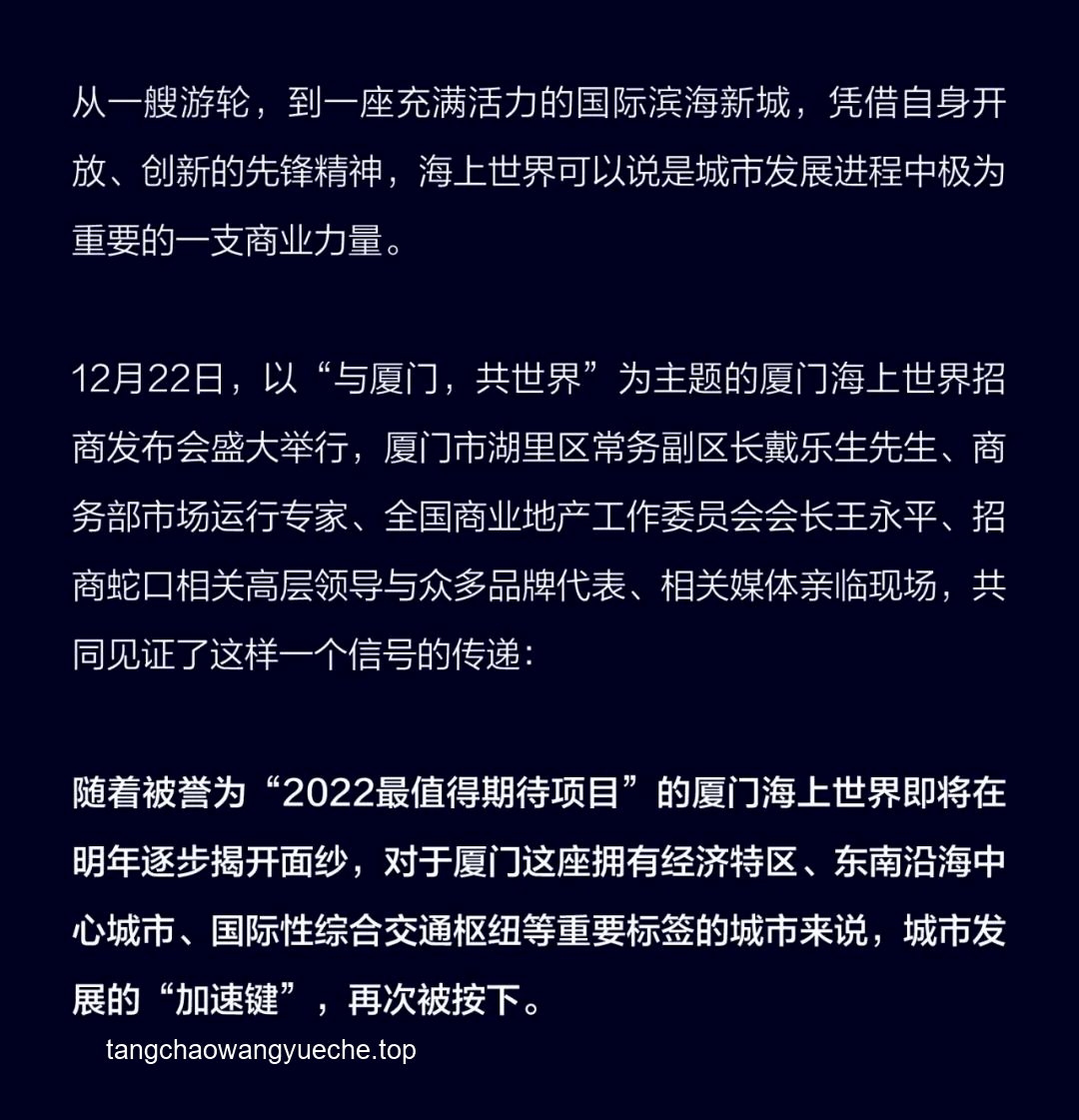 从一艘游轮，到一座充满活力的国际滨海新城，凭借自身开放、创新的先锋精神，海上世界可以说是城市发展进程中极为重要的一支商业力量。

12月22日，以“与厦门，共世界”为主题的厦门海上世界招商发布会盛大举行，厦门市湖里区常务副区长戴乐生先生、商务部市场运行专家、全国商业地产工作委员会会长王永平、招商蛇口相关高层领导与众多品牌代表、相关媒体亲临现场，共同见证了这样一个信号的传递：

随着被誉为“2022最值得期待项目”的厦门海上世界即将在明年逐步揭开面纱，对于厦门这座拥有经济特区、东南沿海中心城市、国际性综合交通枢纽等重要标签的城市来说，城市发展的“加速键”，再次被按下。

tangchaowangyueche.top